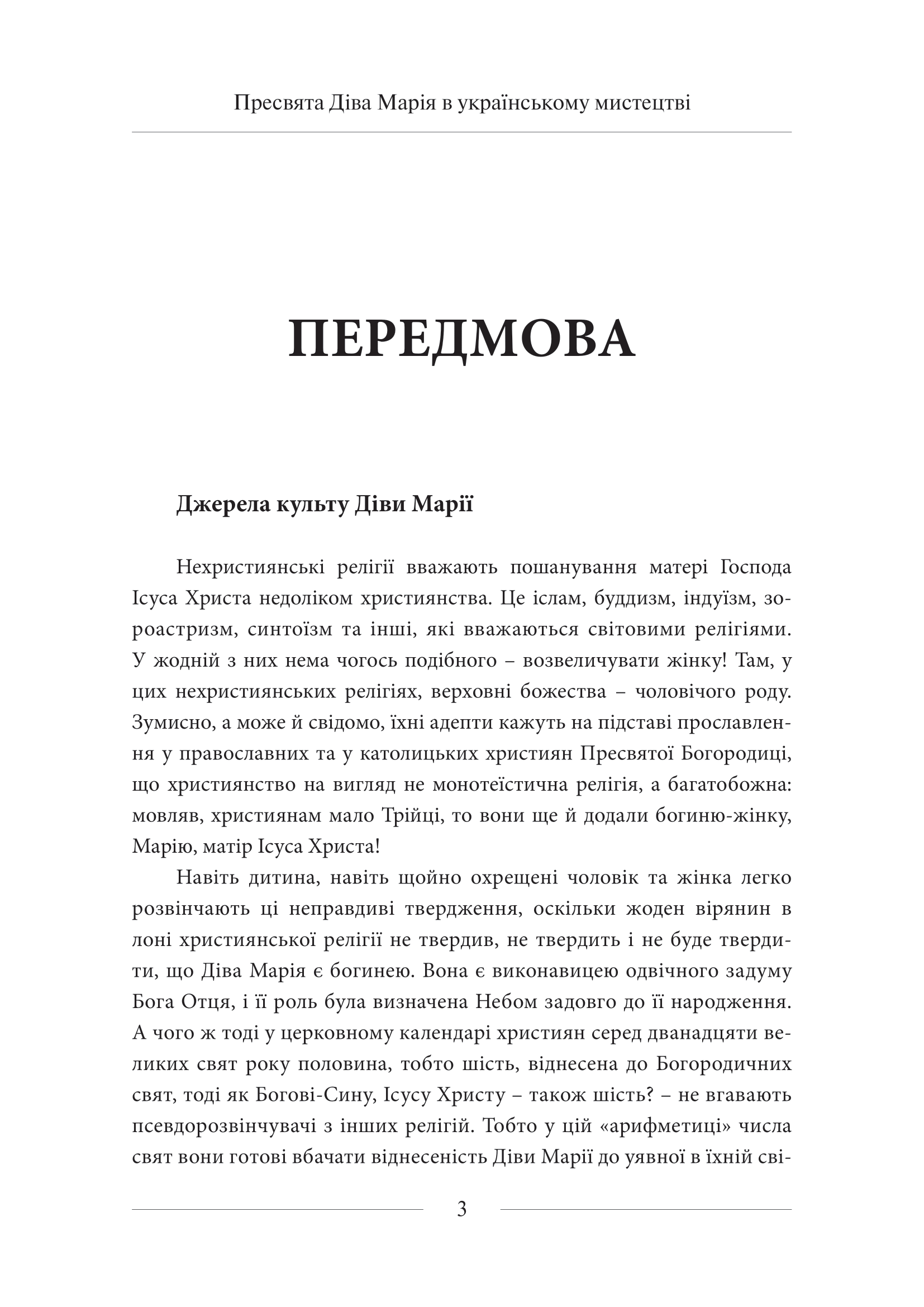 Пресвята Діва Марія в українському мистецтві

ПЕРЕДМОВА

Джерела культу Діви Марії

Нехристиянські релігії вважають пошанування матері Господа Ісуса Христа недоліком християнства. Це іслам, буддизм, індуїзм, зороастризм, синтоїзм та інші, які вважаються світовими релігіями. У жодній з них нема чогось подібного – возвеличувати жінку! Там, у цих нехристиянських релігіях, верховні божества – чоловічого роду. Зумисно, а може й свідомо, їхні адепти кажуть на підставі прославлення у православних та у католицьких християн Пресвятої Богородиці, що християнство на вигляд не монотеїстична релігія, а багатобожна: мовляв, християнам мало Трійці, то вони ще й додали богиню-жінку, Марію, матір Ісуса Христа!

Навіть дитина, навіть щойно охрещені чоловік та жінка легко розвінчають ці неправдиві твердження, оскільки жоден вірянин в лоні християнської релігії не твердив, не твердить і не буде твердити, що Діва Марія є богинею. Вона є виконавицею одвічного задуму Бога Отця, і її роль була визначена Небом задовго до її народження. А чого ж тоді у церковному календарі християн серед дванадцяти великих свят року половина, тобто шість, віднесена до Богородичних свят, тоді як Богові-Сину, Ісусу Христу – також шість? – не вгавають псевдорозвінчувачі з інших релігій. Тобто у цій «арифметиці» числа свят вони готові вбачати віднесеність Діви Марії до уявної в їхній сві-

3